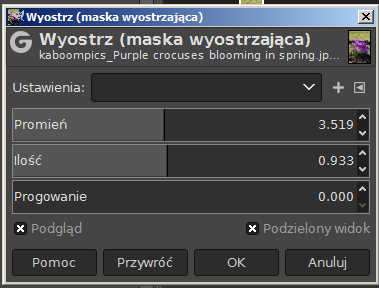 Wyostrz (maska wyostrzająca)

Wyostrz (maska wyostrzająca)
kaboompics_Purple crocuses blooming in spring.jp...

Ustawienia:

Promień 3.519

Ilość 0.933

Progowanie 0.000

Podgląd

Podzielony widok

Pomoc

Przywróć

OK

Anuluj